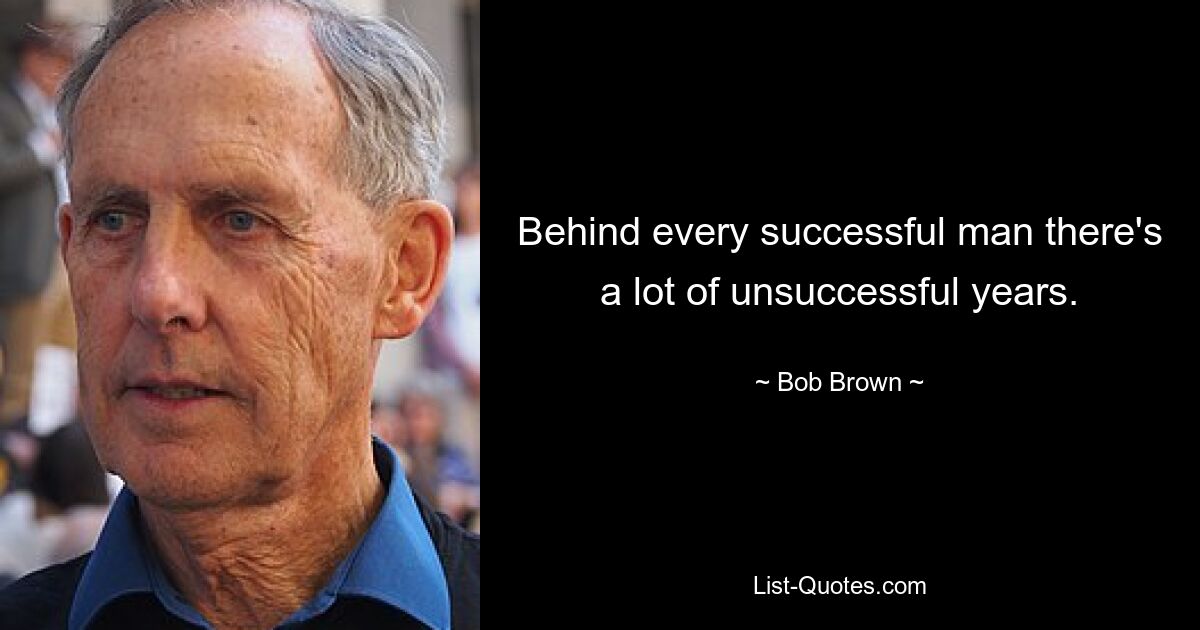 Behind every successful man there's a lot of unsuccessful years.

~ Bob Brown ~

List-Quotes.com